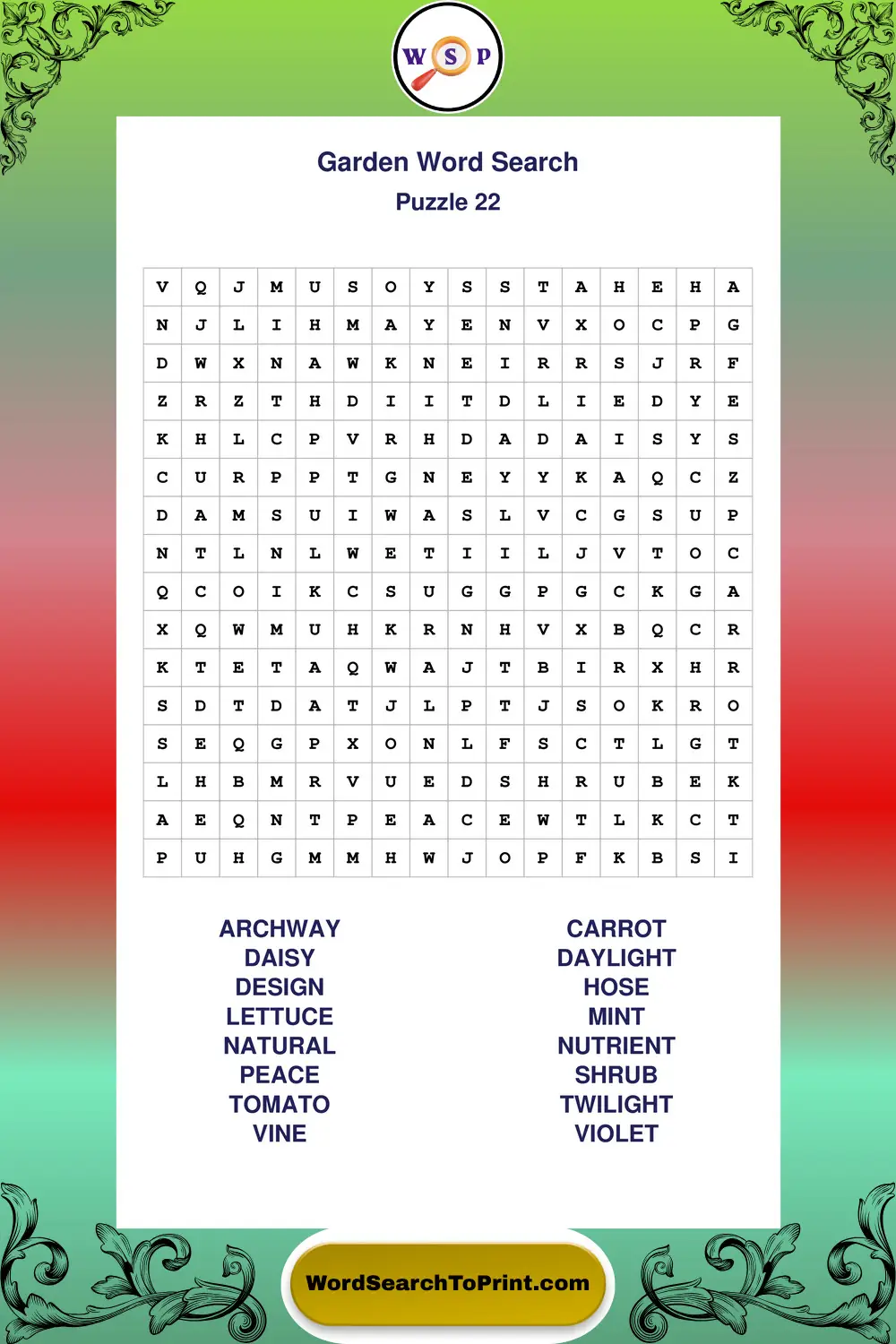 W S P

Garden Word Search
Puzzle 22

| V | Q | J | M | U | S | O | Y | S | S | T | A | H | E | H | A |
|---|---|---|---|---|---|---|---|---|---|---|---|---|---|---|---|
| N | J | L | I | H | M | A | Y | E | N | V | X | O | C | P | G |
| D | W | X | N | A | W | K | N | E | I | R | R | S | J | R | F |
| Z | R | Z | T | H | D | I | I | T | D | L | I | E | D | Y | E |
| K | H | L | C | P | V | R | H | D | A | D | A | I | S | Y | S |
| C | U | R | P | P | T | G | N | E | Y | Y | K | A | Q | C | Z |
| D | A | M | S | U | I | W | A | S | L | V | C | G | S | U | P |
| N | T | L | N | L | W | E | T | I | I | L | J | V | T | O | C |
| Q | C | O | I | K | C | S | U | G | G | P | G | C | K | G | A |
| X | Q | W | M | U | H | K | R | N | H | V | X | B | Q | C | R |
| K | T | E | T | A | Q | W | A | J | T | B | I | R | X | H | R |
| S | D | T | D | A | T | J | L | P | T | J | S | O | K | R | O |
| S | E | Q | G | P | X | O | N | L | F | S | C | T | L | G | T |
| L | H | B | M | R | V | U | E | D | S | H | R | U | B | E | K |
| A | E | Q | N | T | P | E | A | C | E | W | T | L | K | C | T |
| P | U | H | G | M | M | H | W | J | O | P | F | K | B | S | I |

ARCHWAY
DAISY
DESIGN
LETTUCE
NATURAL
PEACE
TOMATO
VINE

CARROT
DAYLIGHT
HOSE
MINT
NUTRIENT
SHRUB
TWILIGHT
VIOLET

WordSearchToPrint.com